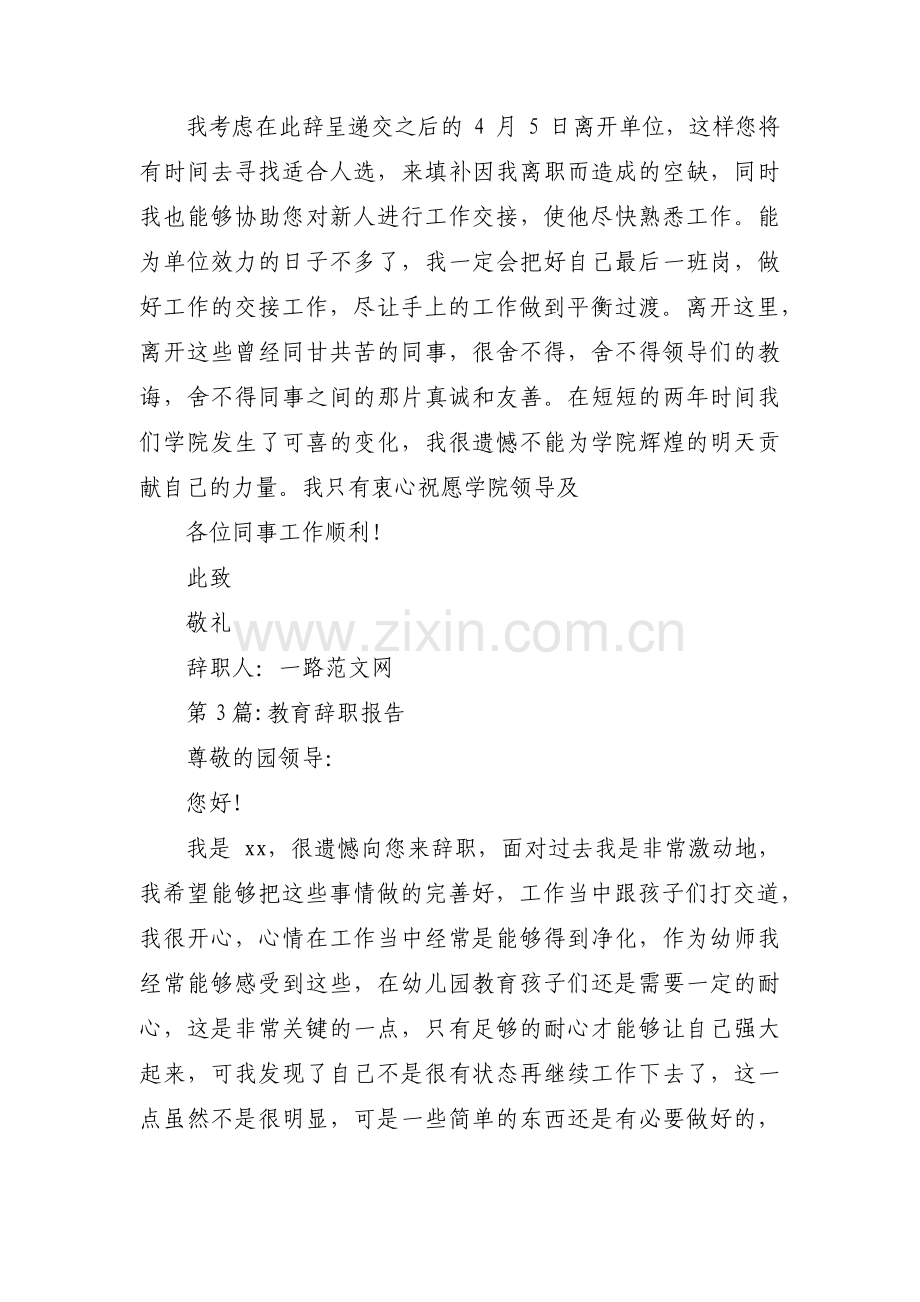 我考虑在此辞呈递交之后的4月5日离开单位，这样您将有时间去寻找适合人选，来填补因我离职而造成的空缺，同时我也能够协助您对新人进行工作交接，使他尽快熟悉工作。能为单位效力的日子不多了，我一定会把好自己最后一班岗，做好工作的交接工作，尽让手上的工作做到平衡过渡。离开这里，离开这些曾经同甘共苦的同事，很舍不得，舍不得领导们的教诲，舍不得同事之间的那片真诚和友善。在短短的两年时间我们学院发生了可喜的变化，我很遗憾不能为学院辉煌的明天贡献自己的力量。我只有衷心祝愿学院领导及

各位同事工作顺利!

此致

敬礼

辞职人：一路范文网

第3篇:教育辞职报告

尊敬的园领导:

您好!

我是xx，很遗憾向您来辞职，面对过去我是非常激动地，我希望能够把这些事情做的完善好，工作当中跟孩子们打交道，我很开心，心情在工作当中经常是能够得到净化，作为幼师我经常能够感受到这些，在幼儿园教育孩子们还是需要一定的耐心，这是非常关键的一点，只有足够的耐心才能够让自己强大起来，可我发现了自己不是很有状态再继续工作下去了，这一点虽然不是很明显，可是一些简单的东西还是有必要做好的，

www.zixin.com.cn